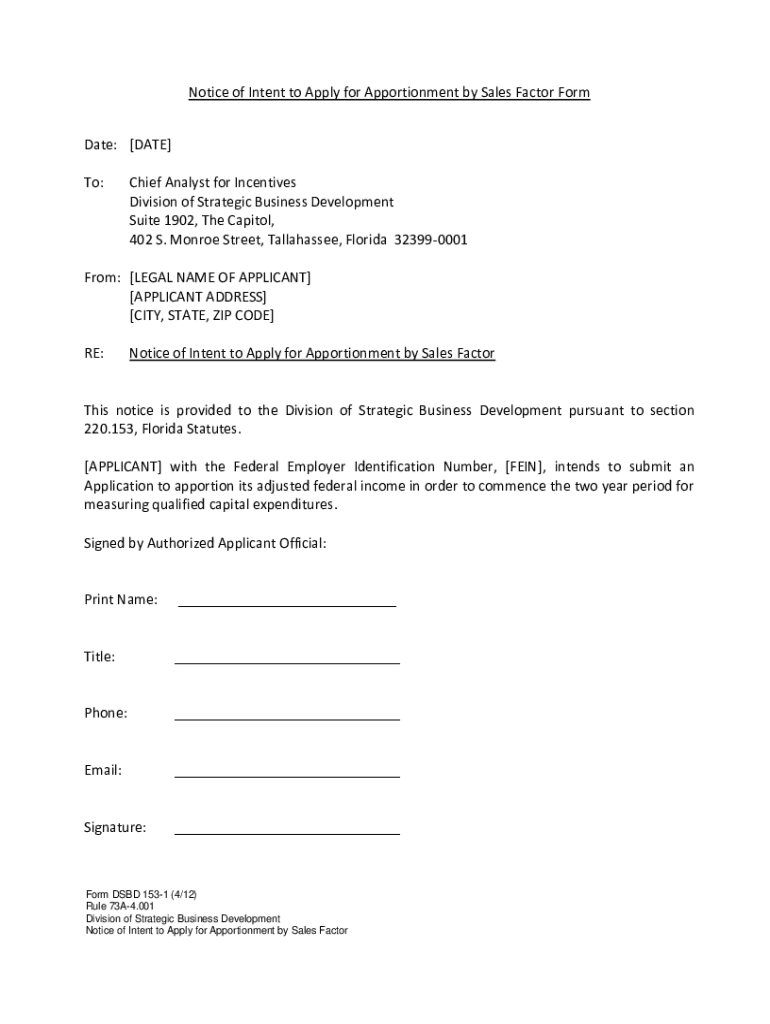 Notice of Intent to Apply for Apportionment by Sales Factor Form

Date: [DATE]

To: Chief Analyst for Incentives
Division of Strategic Business Development
Suite 1902, The Capitol,
402 S. Monroe Street, Tallahassee, Florida 32399-0001

From: [LEGAL NAME OF APPLICANT]
[APPLICANT ADDRESS]
[CITY, STATE, ZIP CODE]

RE: Notice of Intent to Apply for Apportionment by Sales Factor

This notice is provided to the Division of Strategic Business Development pursuant to section 220.153, Florida Statutes.

[APPLICANT] with the Federal Employer Identification Number, [FEIN], intends to submit an Application to apportion its adjusted federal income in order to commence the two year period for measuring qualified capital expenditures.

Signed by Authorized Applicant Official:

Print Name:

Title:

Phone:

Email:

Signature:

Form DSBD 153-1 (4/12)
Rule 73A-4.001
Division of Strategic Business Development
Notice of Intent to Apply for Apportionment by Sales Factor